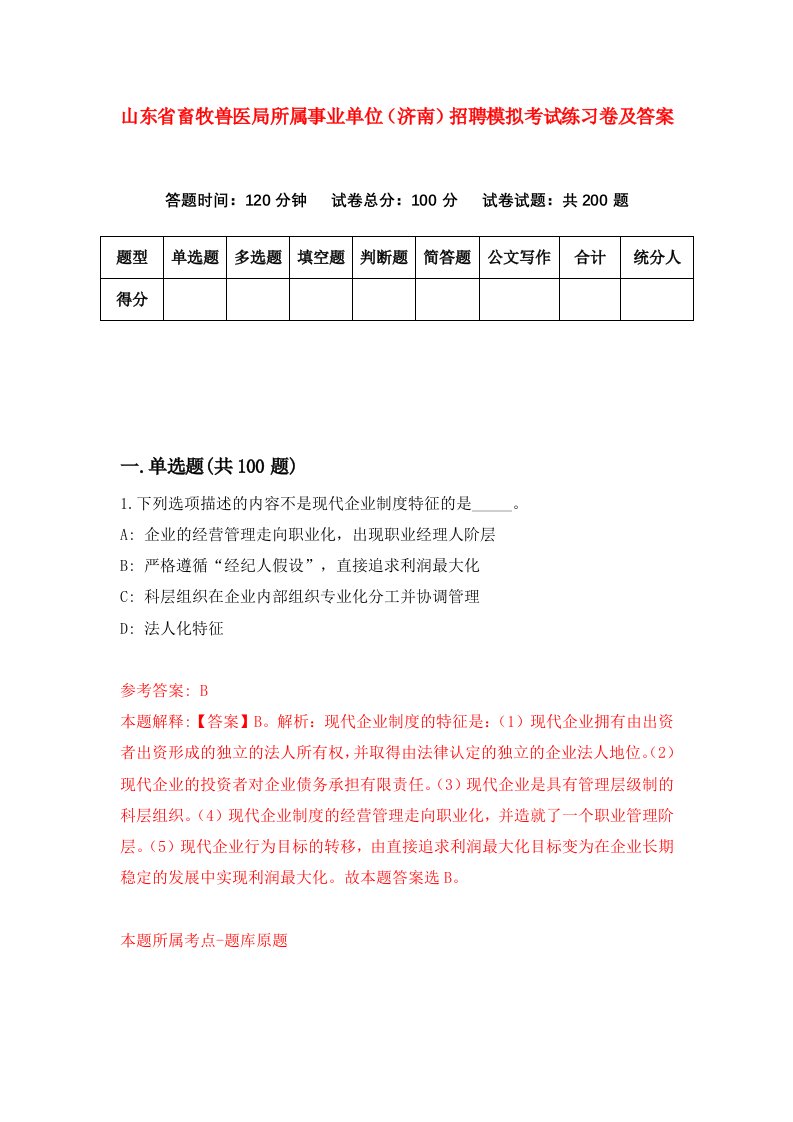 山东省畜牧兽医局所属事业单位（济南）招聘模拟考试练习卷及答案

答题时间：120 分钟　试卷总分：100 分　试卷试题：共 200 题

| 题型 | 单选题 | 多选题 | 填空题 | 判断题 | 简答题 | 公文写作 | 合计 | 统分人 |
|---|---|---|---|---|---|---|---|---|
| 得分 | | | | | | | | |

一.单选题(共 100 题)

1.下列选项描述的内容不是现代企业制度特征的是_____。
A: 企业的经营管理走向职业化，出现职业经理人阶层
B: 严格遵循“经纪人假设”，直接追求利润最大化
C: 科层组织在企业内部组织专业化分工并协调管理
D: 法人化特征

参考答案: B
本题解释:【答案】B。解析：现代企业制度的特征是：（1）现代企业拥有由出资者出资形成的独立的法人所有权，并取得由法律认定的独立的企业法人地位。（2）现代企业的投资者对企业债务承担有限责任。（3）现代企业是具有管理层级制的科层组织。（4）现代企业制度的经营管理走向职业化，并造就了一个职业管理阶层。（5）现代企业行为目标的转移，由直接追求利润最大化目标变为在企业长期稳定的发展中实现利润最大化。故本题答案选 B。

本题所属考点-题库原题